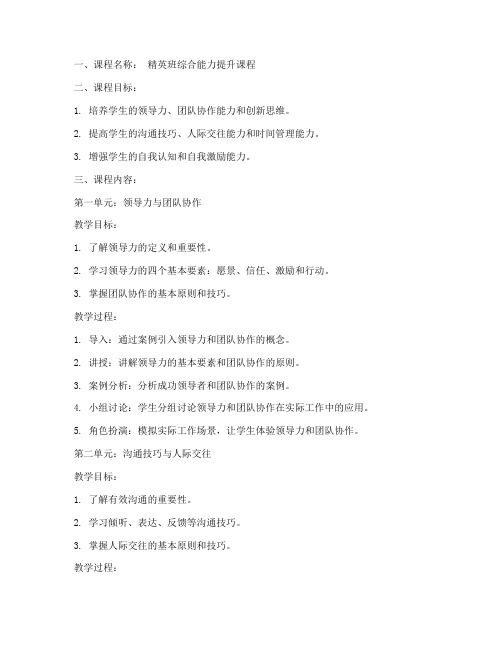 一、课程名称： 精英班综合能力提升课程

二、课程目标：

1. 培养学生的领导力、团队协作能力和创新思维。

2. 提高学生的沟通技巧、人际交往能力和时间管理能力。

3. 增强学生的自我认知和自我激励能力。

三、课程内容：

第一单元：领导力与团队协作

教学目标：

1. 了解领导力的定义和重要性。

2. 学习领导力的四个基本要素：愿景、信任、激励和行动。

3. 掌握团队协作的基本原则和技巧。

教学过程：

1. 导入：通过案例引入领导力和团队协作的概念。

2. 讲授：讲解领导力的基本要素和团队协作的原则。

3. 案例分析：分析成功领导者和团队协作的案例。

4. 小组讨论：学生分组讨论领导力和团队协作在实际工作中的应用。

5. 角色扮演：模拟实际工作场景，让学生体验领导力和团队协作。

第二单元：沟通技巧与人际交往

教学目标：

1. 了解有效沟通的重要性。

2. 学习倾听、表达、反馈等沟通技巧。

3. 掌握人际交往的基本原则和技巧。

教学过程：